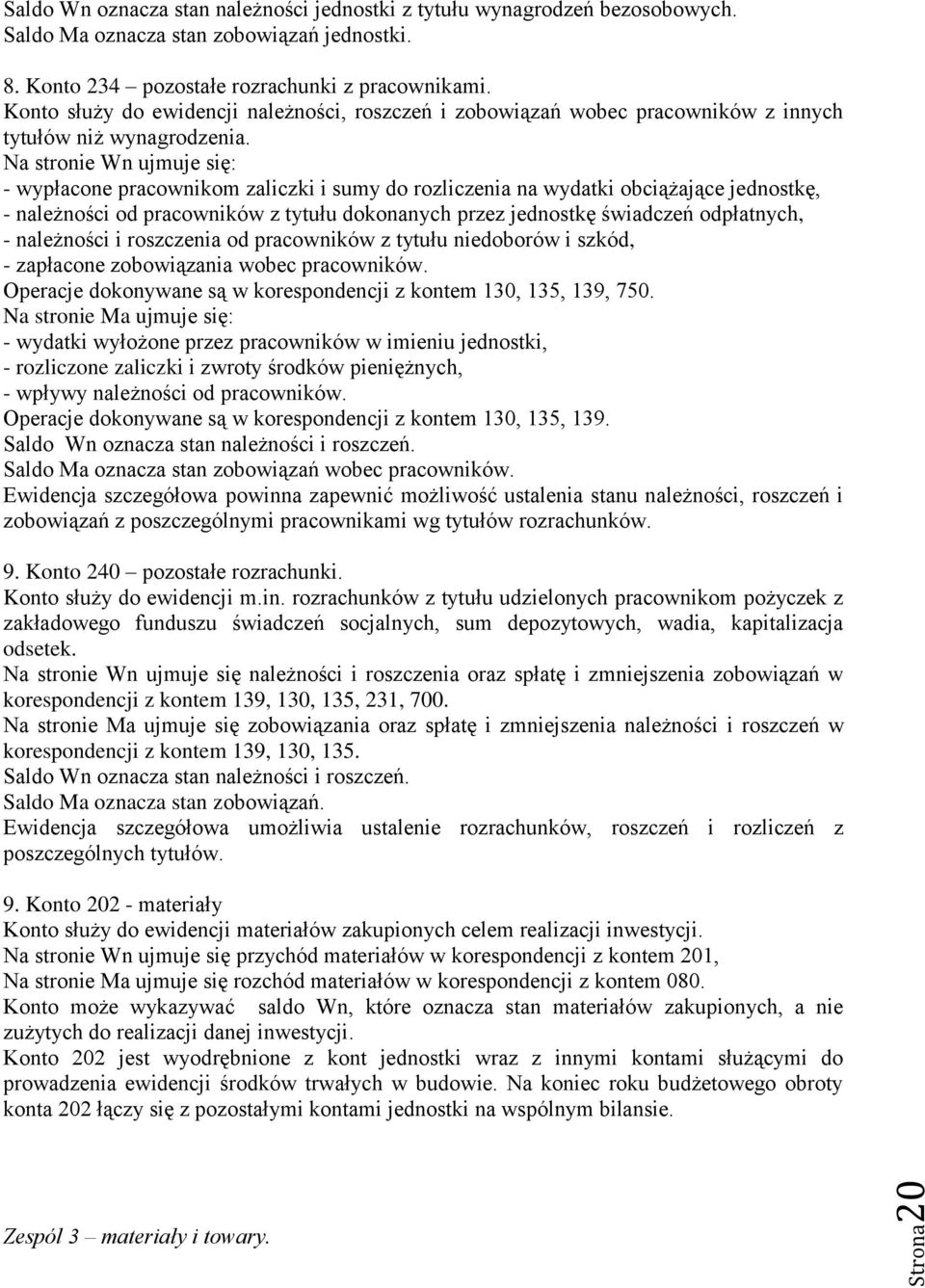 Saldo Wn oznacza stan należności jednostki z tytułu wynagrodzeń bezosobowych.
Saldo Ma oznacza stan zobowiązań jednostki.

8. Konto 234 – pozostałe rozrachunki z pracownikami.
Konto służy do ewidencji należności, roszczeń i zobowiązań wobec pracowników z innych tytułów niż wynagrodzenia.
Na stronie Wn ujmuje się:
- wypłacone pracownikom zaliczki i sumy do rozliczenia na wydatki obciążające jednostkę,
- należności od pracowników z tytułu dokonanych przez jednostkę świadczeń odpłatnych,
- należności i roszczenia od pracowników z tytułu niedoborów i szkód,
- zapłacone zobowiązania wobec pracowników.
Operacje dokonywane są w korespondencji z kontem 130, 135, 139, 750.
Na stronie Ma ujmuje się:
- wydatki wyłożone przez pracowników w imieniu jednostki,
- rozliczone zaliczki i zwroty środków pieniężnych,
- wpływy należności od pracowników.
Operacje dokonywane są w korespondencji z kontem 130, 135, 139.
Saldo Wn oznacza stan należności i roszczeń.
Saldo Ma oznacza stan zobowiązań wobec pracowników.
Ewidencja szczegółowa powinna zapewnić możliwość ustalenia stanu należności, roszczeń i zobowiązań z poszczególnymi pracownikami wg tytułów rozrachunków.

9. Konto 240 – pozostałe rozrachunki.
Konto służy do ewidencji m.in. rozrachunków z tytułu udzielonych pracownikom pożyczek z zakładowego funduszu świadczeń socjalnych, sum depozytowych, wadia, kapitalizacja odsetek.
Na stronie Wn ujmuje się należności i roszczenia oraz spłatę i zmniejszenia zobowiązań w korespondencji z kontem 139, 130, 135, 231, 700.
Na stronie Ma ujmuje się zobowiązania oraz spłatę i zmniejszenia należności i roszczeń w korespondencji z kontem 139, 130, 135.
Saldo Wn oznacza stan należności i roszczeń.
Saldo Ma oznacza stan zobowiązań.
Ewidencja szczegółowa umożliwia ustalenie rozrachunków, roszczeń i rozliczeń z poszczególnych tytułów.

9. Konto 202 - materiały
Konto służy do ewidencji materiałów zakupionych celem realizacji inwestycji.
Na stronie Wn ujmuje się przychód materiałów w korespondencji z kontem 201,
Na stronie Ma ujmuje się rozchód materiałów w korespondencji z kontem 080.
Konto może wykazywać saldo Wn, które oznacza stan materiałów zakupionych, a nie zużytych do realizacji danej inwestycji.
Konto 202 jest wyodrębnione z kont jednostki wraz z innymi kontami służącymi do prowadzenia ewidencji środków trwałych w budowie. Na koniec roku budżetowego obroty konta 202 łączy się z pozostałymi kontami jednostki na wspólnym bilansie.

Zespół 3 – materiały i towary.

Strona 20